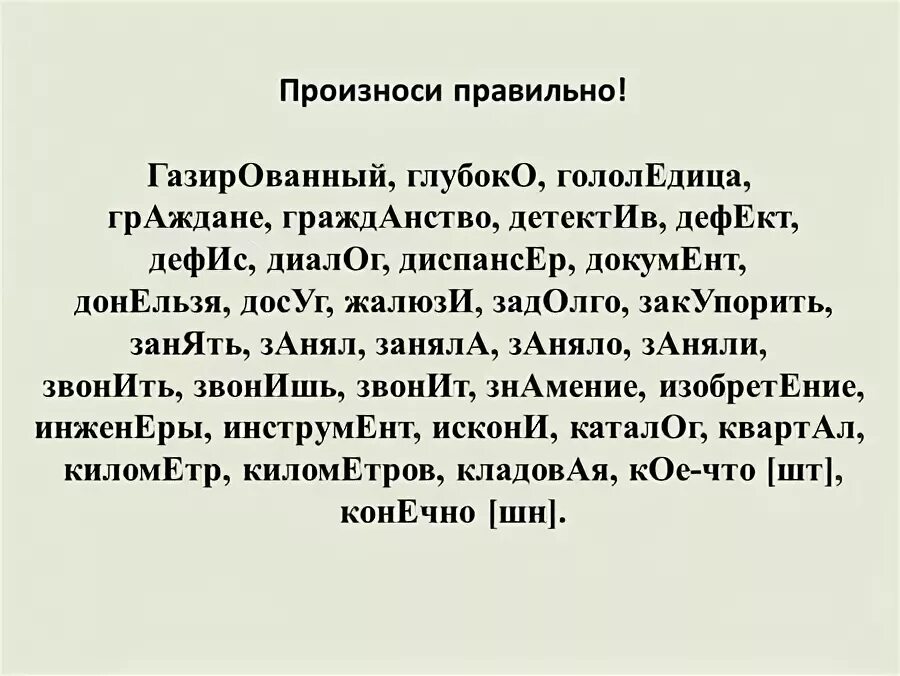 Произноси правильно!

ГазирОванный, глубокО, гололЕдица, грАждане, граждАнство, детектИв, дефЕкт, дефИс, диалОг, диспансЕр, докумЕнт, донЕльзя, досУг, жалюзИ, задОлго, закУпорить, занЯть, зАнял, занялА, зАняло, зАняли, звонИть, звонИшь, звонИт, знАмение, изобретЕние, инженЕры, инструмЕнт, исконИ, каталОг, квартАл, киломЕтр, киломЕтров, кладовАя, кОе-что [шт], конЕчно [шн].